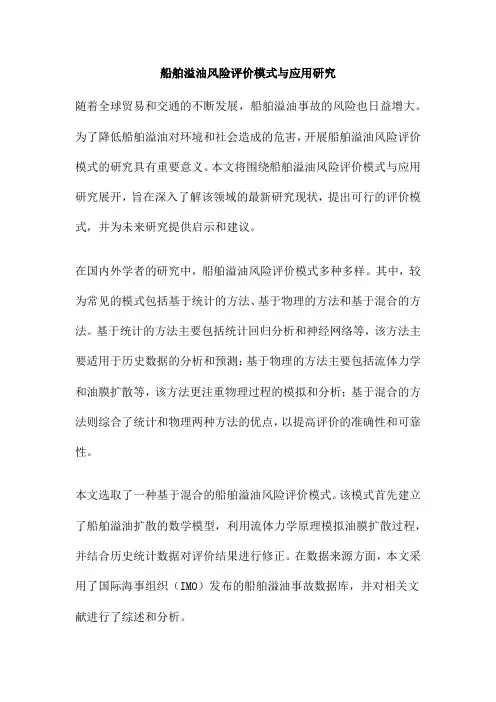 船舶溢油风险评价模式与应用研究

随着全球贸易和交通的不断发展，船舶溢油事故的风险也日益增大。为了降低船舶溢油对环境和社会造成的危害，开展船舶溢油风险评价模式的研究具有重要意义。本文将围绕船舶溢油风险评价模式与应用研究展开，旨在深入了解该领域的最新研究现状，提出可行的评价模式，并为未来研究提供启示和建议。

在国内外学者的研究中，船舶溢油风险评价模式多种多样。其中，较为常见的模式包括基于统计的方法、基于物理的方法和基于混合的方法。基于统计的方法主要包括统计回归分析和神经网络等，该方法主要适用于历史数据的分析和预测；基于物理的方法主要包括流体力学和油膜扩散等，该方法更注重物理过程的模拟和分析；基于混合的方法则综合了统计和物理两种方法的优点，以提高评价的准确性和可靠性。

本文选取了一种基于混合的船舶溢油风险评价模式。该模式首先建立了船舶溢油扩散的数学模型，利用流体力学原理模拟油膜扩散过程，并结合历史统计数据对评价结果进行修正。在数据来源方面，本文采用了国际海事组织（IMO）发布的船舶溢油事故数据库，并对相关文献进行了综述和分析。